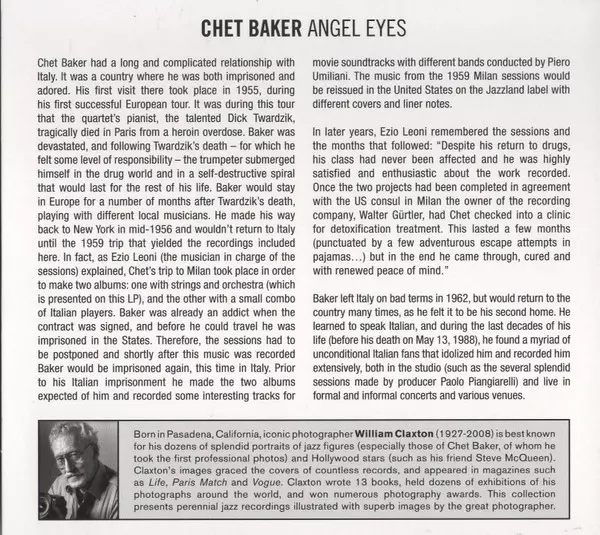 CHET BAKER ANGEL EYES

Chet Baker had a long and complicated relationship with Italy. It was a country where he was both imprisoned and adored. His first visit there took place in 1955, during his first successful European tour. It was during this tour that the quartet's pianist, the talented Dick Twardzik, tragically died in Paris from a heroin overdose. Baker was devastated, and following Twardzik's death – for which he felt some level of responsibility – the trumpeter submerged himself in the drug world and in a self-destructive spiral that would last for the rest of his life. Baker would stay in Europe for a number of months after Twardzik's death, playing with different local musicians. He made his way back to New York in mid-1956 and wouldn't return to Italy until the 1959 trip that yielded the recordings included here. In fact, as Ezio Leoni (the musician in charge of the sessions) explained, Chet's trip to Milan took place in order to make two albums: one with strings and orchestra (which is presented on this LP), and the other with a small combo of Italian players. Baker was already an addict when the contract was signed, and before he could travel he was imprisoned in the States. Therefore, the sessions had to be postponed and shortly after this music was recorded Baker would be imprisoned again, this time in Italy. Prior to his Italian imprisonment he made the two albums expected of him and recorded some interesting tracks for movie soundtracks with different bands conducted by Piero Umiliani. The music from the 1959 Milan sessions would be reissued in the United States on the Jazzland label with different covers and liner notes.

In later years, Ezio Leoni remembered the sessions and the months that followed: "Despite his return to drugs, his class had never been affected and he was highly satisfied and enthusiastic about the work recorded. Once the two projects had been completed in agreement with the US consul in Milan the owner of the recording company, Walter Gürtler, had Chet checked into a clinic for detoxification treatment. This lasted a few months (punctuated by a few adventurous escape attempts in pajamas...) but in the end he came through, cured and with renewed peace of mind."

Baker left Italy on bad terms in 1962, but would return to the country many times, as he felt it to be his second home. He learned to speak Italian, and during the last decades of his life (before his death on May 13, 1988), he found a myriad of unconditional Italian fans that idolized him and recorded him extensively, both in the studio (such as the several splendid sessions made by producer Paolo Piangiarelli) and live in formal and informal concerts and various venues.

Born in Pasadena, California, iconic photographer William Claxton (1927-2008) is best known for his dozens of splendid portraits of jazz figures (especially those of Chet Baker, of whom he took the first professional photos) and Hollywood stars (such as his friend Steve McQueen). Claxton's images graced the covers of countless records, and appeared in magazines such as Life, Paris Match and Vogue. Claxton wrote 13 books, held dozens of exhibitions of his photographs around the world, and won numerous photography awards. This collection presents perennial jazz recordings illustrated with superb images by the great photographer.